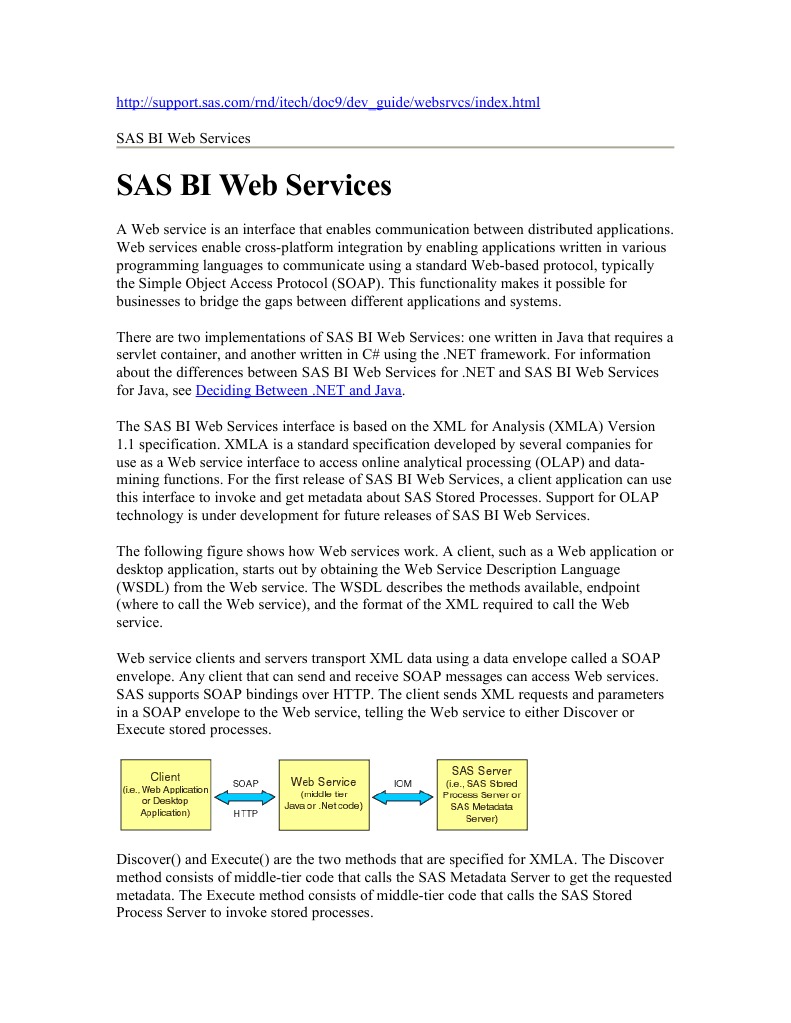 http://support.sas.com/rnd/itech/doc9/dev_guide/websrvcs/index.html

SAS BI Web Services

SAS BI Web Services

A Web service is an interface that enables communication between distributed applications. Web services enable cross-platform integration by enabling applications written in various programming languages to communicate using a standard Web-based protocol, typically the Simple Object Access Protocol (SOAP). This functionality makes it possible for businesses to bridge the gaps between different applications and systems.

There are two implementations of SAS BI Web Services: one written in Java that requires a servlet container, and another written in C# using the .NET framework. For information about the differences between SAS BI Web Services for .NET and SAS BI Web Services for Java, see Deciding Between .NET and Java.

The SAS BI Web Services interface is based on the XML for Analysis (XMLA) Version 1.1 specification. XMLA is a standard specification developed by several companies for use as a Web service interface to access online analytical processing (OLAP) and data-mining functions. For the first release of SAS BI Web Services, a client application can use this interface to invoke and get metadata about SAS Stored Processes. Support for OLAP technology is under development for future releases of SAS BI Web Services.

The following figure shows how Web services work. A client, such as a Web application or desktop application, starts out by obtaining the Web Service Description Language (WSDL) from the Web service. The WSDL describes the methods available, endpoint (where to call the Web service), and the format of the XML required to call the Web service.

Web service clients and servers transport XML data using a data envelope called a SOAP envelope. Any client that can send and receive SOAP messages can access Web services. SAS supports SOAP bindings over HTTP. The client sends XML requests and parameters in a SOAP envelope to the Web service, telling the Web service to either Discover or Execute stored processes.

Client (i.e.. Web Application or Desktop Application)
SOAP
HTTP
Web Service (middle tier Java or .Net code)
IOM
SAS Server (i.e., SAS Stored Process Server or SAS Metadata Server)

Discover() and Execute() are the two methods that are specified for XMLA. The Discover method consists of middle-tier code that calls the SAS Metadata Server to get the requested metadata. The Execute method consists of middle-tier code that calls the SAS Stored Process Server to invoke stored processes.